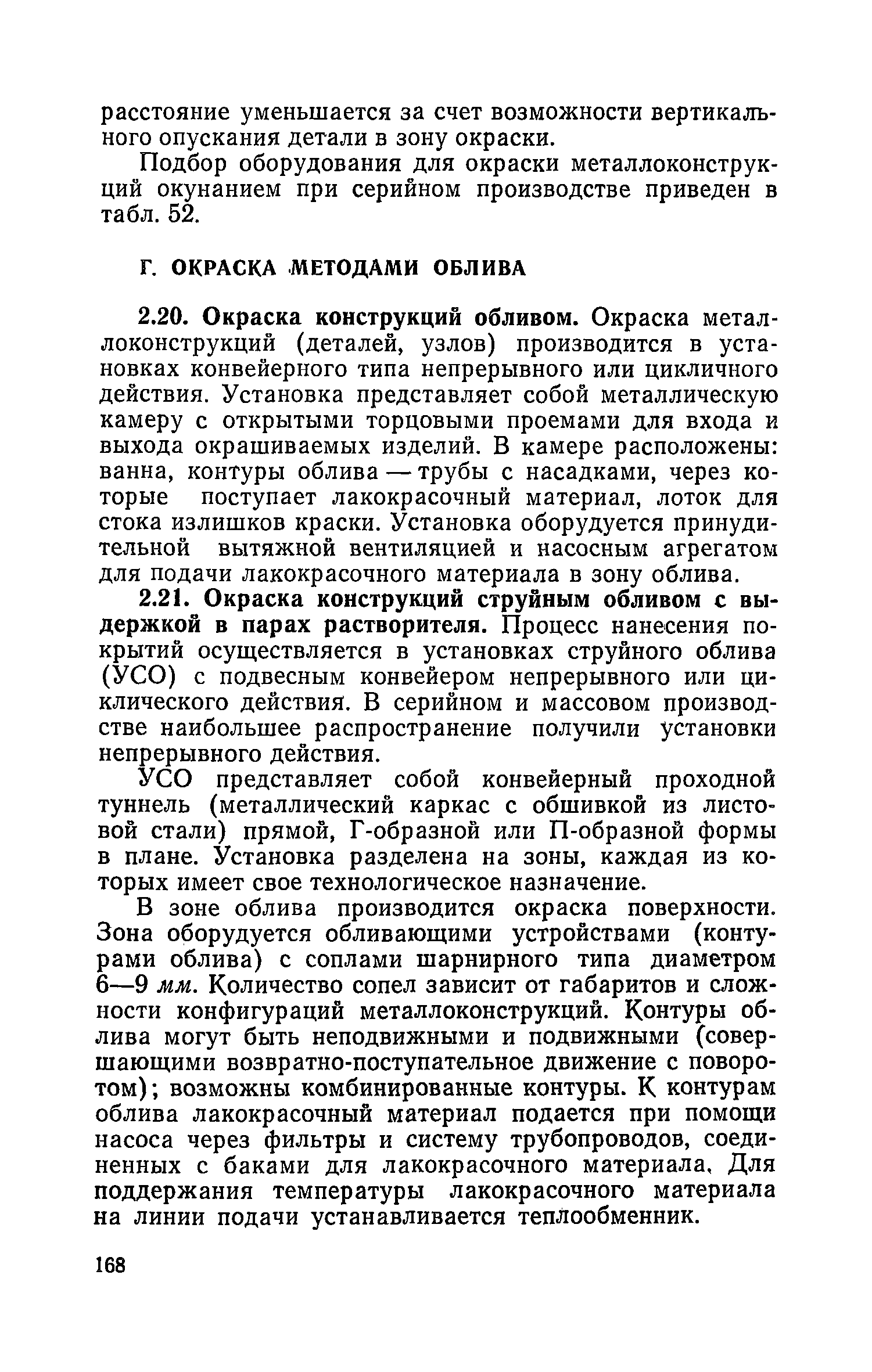 расстояние уменьшается за счет возможности вертикального опускания детали в зону окраски.

Подбор оборудования для окраски металлоконструкций окунанием при серийном производстве приведен в табл. 52.

Г. ОКРАСКА МЕТОДАМИ ОБЛИВА

2.20. Окраска конструкций обливом. Окраска металлоконструкций (деталей, узлов) производится в установках конвейерного типа непрерывного или цикличного действия. Установка представляет собой металлическую камеру с открытыми торцовыми проемами для входа и выхода окрашиваемых изделий. В камере расположены: ванна, контуры облива — трубы с насадками, через которые поступает лакокрасочный материал, лоток для стока излишков краски. Установка оборудуется принудительной вытяжной вентиляцией и насосным агрегатом для подачи лакокрасочного материала в зону облива.

2.21. Окраска конструкций струйным обливом с выдержкой в парах растворителя. Процесс нанесения покрытий осуществляется в установках струйного облива (УСО) с подвесным конвейером непрерывного или циклического действия. В серийном и массовом производстве наибольшее распространение получили установки непрерывного действия.

УСО представляет собой конвейерный проходной туннель (металлический каркас с обшивкой из листовой стали) прямой, Г-образной или П-образной формы в плане. Установка разделена на зоны, каждая из которых имеет свое технологическое назначение.

В зоне облива производится окраска поверхности. Зона оборудуется обливающими устройствами (контурами облива) с соплами шарнирного типа диаметром 6—9 мм. Количество сопел зависит от габаритов и сложности конфигураций металлоконструкций. Контуры облива могут быть неподвижными и подвижными (совершающими возвратно-поступательное движение с поворотом); возможны комбинированные контуры. К контурам облива лакокрасочный материал подается при помощи насоса через фильтры и систему трубопроводов, соединенных с баками для лакокрасочного материала. Для поддержания температуры лакокрасочного материала на линии подачи устанавливается теплообменник.

168